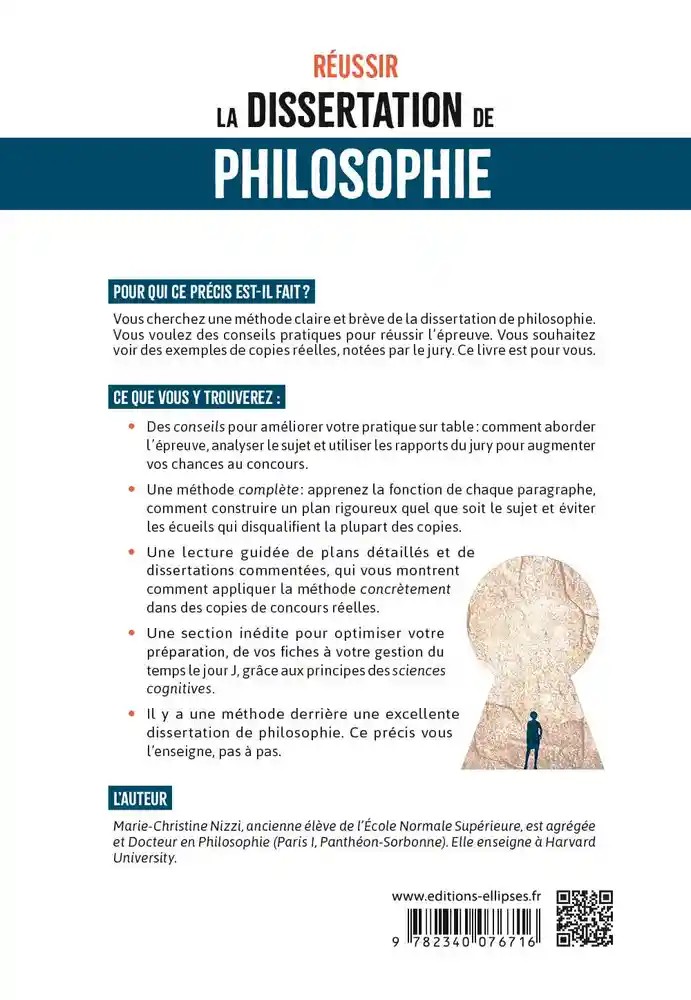 RÉUSSIR
LA DISSERTATION DE
PHILOSOPHIE

POUR QUI CE PRÉCIS EST-IL FAIT ?

Vous cherchez une méthode claire et brève de la dissertation de philosophie. Vous voulez des conseils pratiques pour réussir l'épreuve. Vous souhaitez voir des exemples de copies réelles, notées par le jury. Ce livre est pour vous.

CE QUE VOUS Y TROUVEREZ :

• Des conseils pour améliorer votre pratique sur table : comment aborder l'épreuve, analyser le sujet et utiliser les rapports du jury pour augmenter vos chances au concours.

• Une méthode complète : apprenez la fonction de chaque paragraphe, comment construire un plan rigoureux quel que soit le sujet et éviter les écueils qui disqualifient la plupart des copies.

• Une lecture guidée de plans détaillés et de dissertations commentées, qui vous montrent comment appliquer la méthode concrètement dans des copies de concours réelles.

• Une section inédite pour optimiser votre préparation, de vos fiches à votre gestion du temps le jour J, grâce aux principes des sciences cognitives.

• Il y a une méthode derrière une excellente dissertation de philosophie. Ce précis vous l'enseigne, pas à pas.

L'AUTEUR

Marie-Christine Nizzi, ancienne élève de l'École Normale Supérieure, est agrégée et Docteur en Philosophie (Paris I, Panthéon-Sorbonne). Elle enseigne à Harvard University.

www.editions-ellipses.fr

9 782340 076716